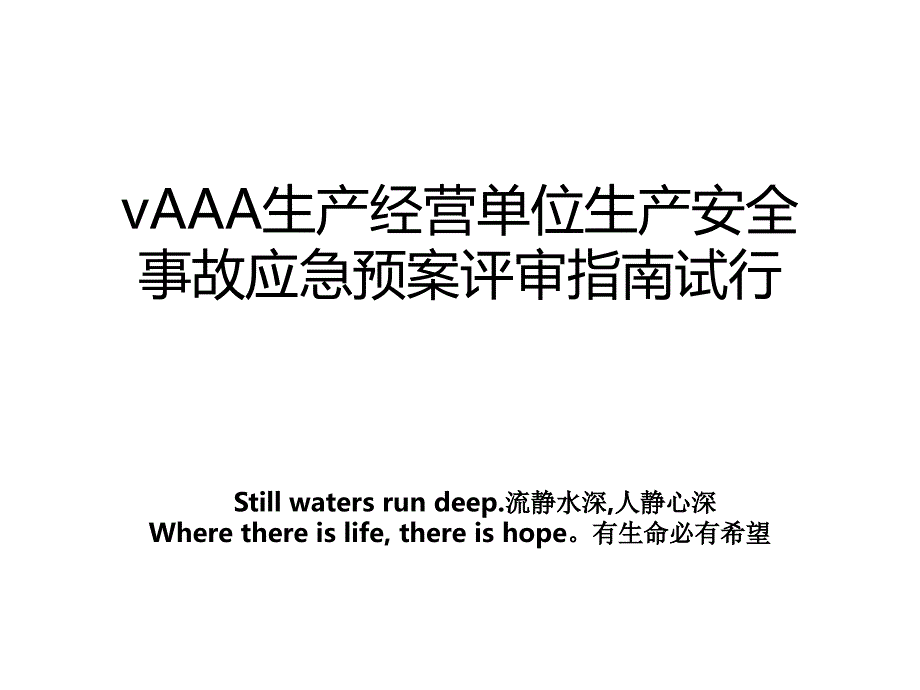 vAAA生产经营单位生产安全事故应急预案评审指南试行

Still waters run deep.流静水深,人静心深
Where there is life, there is hope。有生命必有希望